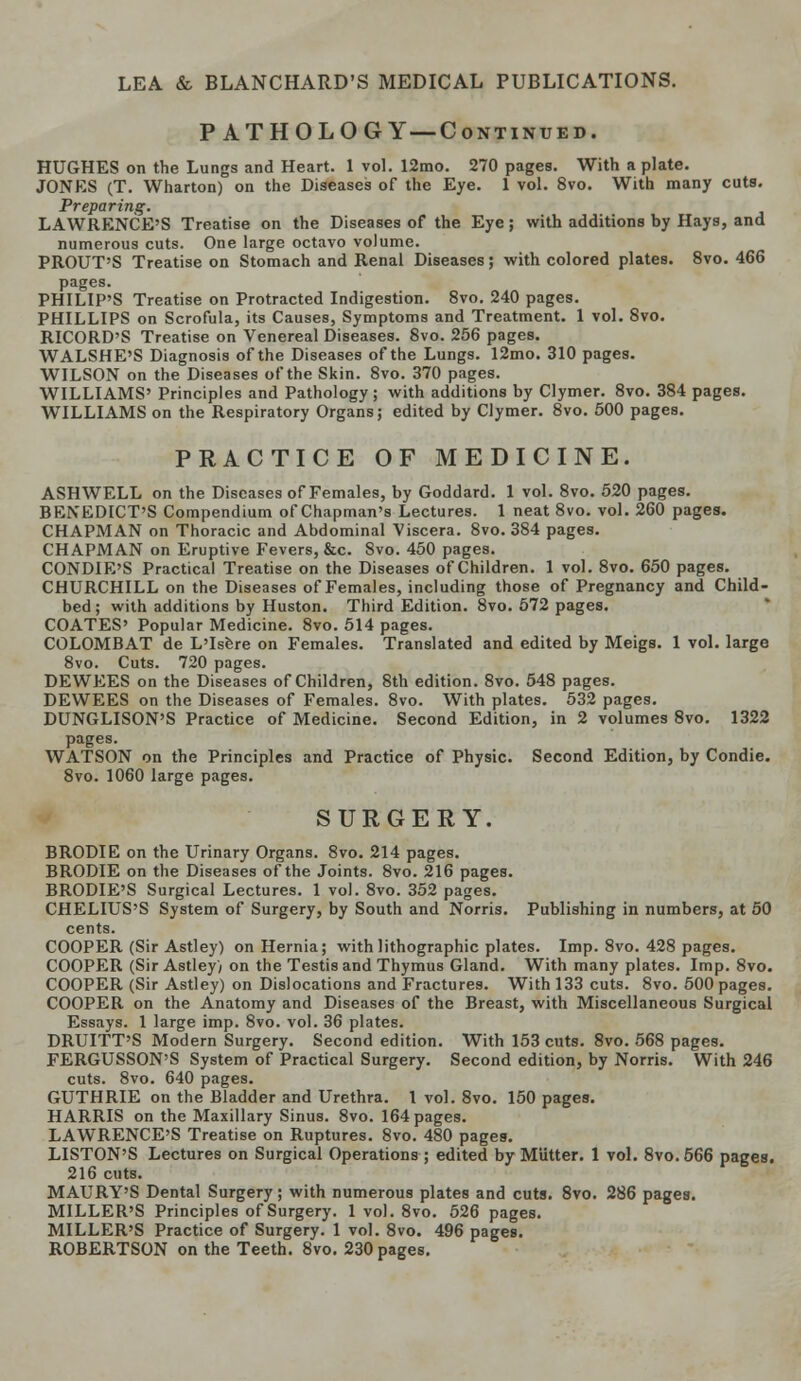 LEA & BLANCHARD'S MEDICAL PUBLICATIONS.

PATHOLOGY—Continued.

HUGHES on the Lungs and Heart. 1 vol. 12mo. 270 pages. With a plate.
JONES (T. Wharton) on the Diseases of the Eye. 1 vol. 8vo. With many cuts. Preparing.
LAWRENCE'S Treatise on the Diseases of the Eye; with additions by Hays, and numerous cuts. One large octavo volume.
PROUT'S Treatise on Stomach and Renal Diseases; with colored plates. 8vo. 466 pages.
PHILIP'S Treatise on Protracted Indigestion. 8vo. 240 pages.
PHILLIPS on Scrofula, its Causes, Symptoms and Treatment. 1 vol. 8vo.
RICORD'S Treatise on Venereal Diseases. 8vo. 256 pages.
WALSHE'S Diagnosis of the Diseases of the Lungs. 12mo. 310 pages.
WILSON on the Diseases of the Skin. 8vo. 370 pages.
WILLIAMS' Principles and Pathology; with additions by Clymer. 8vo. 384 pages.
WILLIAMS on the Respiratory Organs; edited by Clymer. 8vo. 500 pages.

PRACTICE OF MEDICINE.

ASHWELL on the Diseases of Females, by Goddard. 1 vol. 8vo. 520 pages.
BENEDICT'S Compendium of Chapman's Lectures. 1 neat 8vo. vol. 260 pages.
CHAPMAN on Thoracic and Abdominal Viscera. 8vo. 384 pages.
CHAPMAN on Eruptive Fevers, &c. 8vo. 450 pages.
CONDIE'S Practical Treatise on the Diseases of Children. 1 vol. 8vo. 650 pages.
CHURCHILL on the Diseases of Females, including those of Pregnancy and Childbed; with additions by Huston. Third Edition. 8vo. 572 pages.
COATES' Popular Medicine. 8vo. 514 pages.
COLOMBAT de L'Isère on Females. Translated and edited by Meigs. 1 vol. large 8vo. Cuts. 720 pages.
DEWEES on the Diseases of Children, 8th edition. 8vo. 548 pages.
DEWEES on the Diseases of Females. 8vo. With plates. 532 pages.
DUNGLISON'S Practice of Medicine. Second Edition, in 2 volumes 8vo. 1322 pages.
WATSON on the Principles and Practice of Physic. Second Edition, by Condie. 8vo. 1060 large pages.

SURGERY.

BRODIE on the Urinary Organs. 8vo. 214 pages.
BRODIE on the Diseases of the Joints. 8vo. 216 pages.
BRODIE'S Surgical Lectures. 1 vol. 8vo. 352 pages.
CHELIUS'S System of Surgery, by South and Norris. Publishing in numbers, at 50 cents.
COOPER (Sir Astley) on Hernia; with lithographic plates. Imp. 8vo. 428 pages.
COOPER (Sir Astley) on the Testis and Thymus Gland. With many plates. Imp. 8vo.
COOPER (Sir Astley) on Dislocations and Fractures. With 133 cuts. 8vo. 500 pages.
COOPER on the Anatomy and Diseases of the Breast, with Miscellaneous Surgical Essays. 1 large imp. 8vo. vol. 36 plates.
DRUITT'S Modern Surgery. Second edition. With 153 cuts. 8vo. 568 pages.
FERGUSSON'S System of Practical Surgery. Second edition, by Norris. With 246 cuts. 8vo. 640 pages.
GUTHRIE on the Bladder and Urethra. 1 vol. 8vo. 150 pages.
HARRIS on the Maxillary Sinus. 8vo. 164 pages.
LAWRENCE'S Treatise on Ruptures. 8vo. 480 pages.
LISTON'S Lectures on Surgical Operations; edited by Mütter. 1 vol. 8vo. 566 pages. 216 cuts.
MAURY'S Dental Surgery; with numerous plates and cuts. 8vo. 286 pages.
MILLER'S Principles of Surgery. 1 vol. 8vo. 526 pages.
MILLER'S Practice of Surgery. 1 vol. 8vo. 496 pages.
ROBERTSON on the Teeth. 8vo. 230 pages.